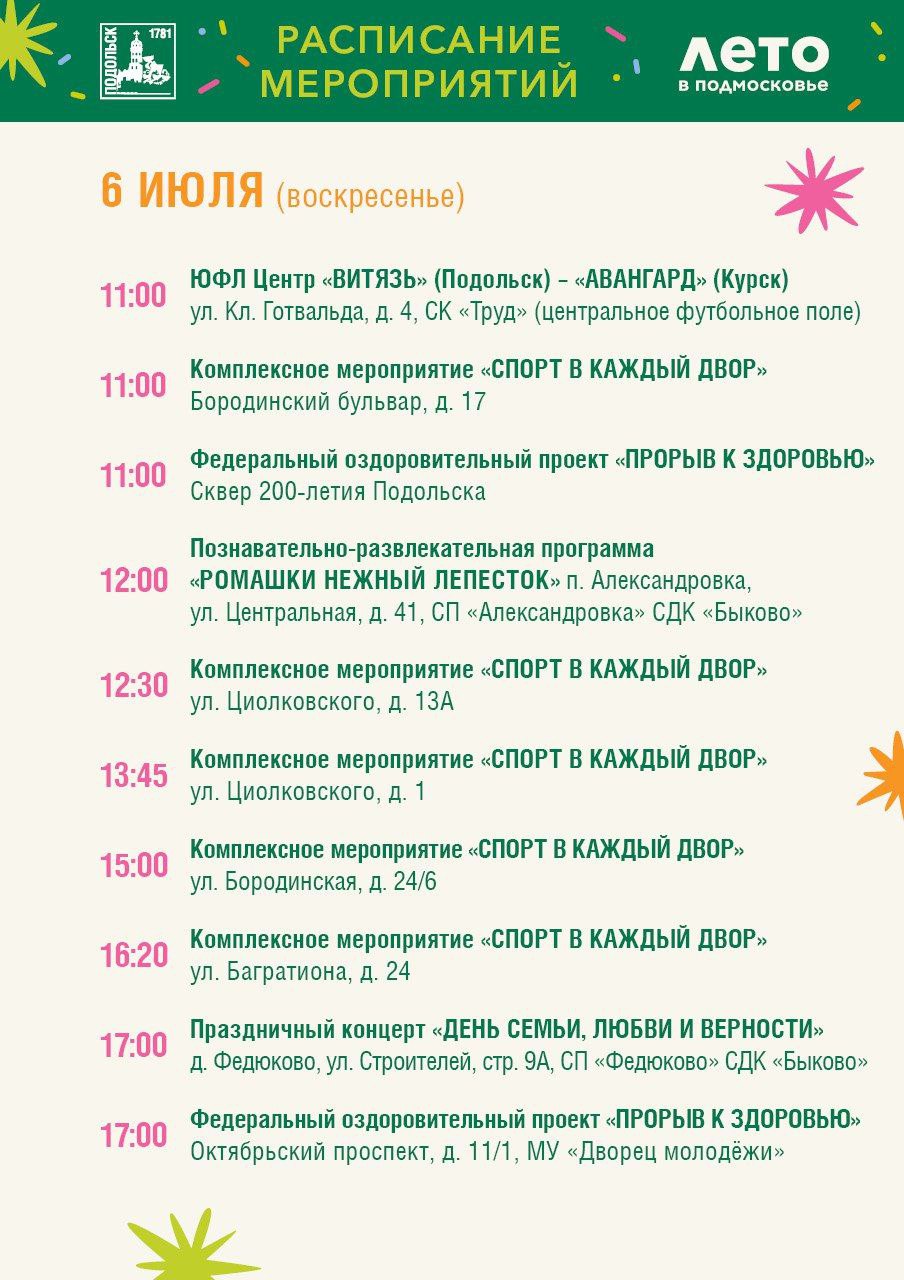 ПОДОЛЬСК 1781

РАСПИСАНИЕ МЕРОПРИЯТИЙ

ЛЕТО в подмосковье

6 ИЮЛЯ (воскресенье)

11:00 ЮФЛ Центр «ВИТЯЗЬ» (Подольск) – «АВАНГАРД» (Курск)
ул. Кл. Готвальда, д. 4, СК «Труд» (центральное футбольное поле)

11:00 Комплексное мероприятие «СПОРТ В КАЖДЫЙ ДВОР»
Бородинский бульвар, д. 17

11:00 Федеральный оздоровительный проект «ПРОРЫВ К ЗДОРОВЬЮ»
Сквер 200-летия Подольска

12:00 Познавательно-развлекательная программа «РОМАШКИ НЕЖНЫЙ ЛЕПЕСТОК» п. Александровка, ул. Центральная, д. 41, СП «Александровка» СДК «Быково»

12:30 Комплексное мероприятие «СПОРТ В КАЖДЫЙ ДВОР»
ул. Циолковского, д. 13А

13:45 Комплексное мероприятие «СПОРТ В КАЖДЫЙ ДВОР»
ул. Циолковского, д. 1

15:00 Комплексное мероприятие «СПОРТ В КАЖДЫЙ ДВОР»
ул. Бородинская, д. 24/6

16:20 Комплексное мероприятие «СПОРТ В КАЖДЫЙ ДВОР»
ул. Багратиона, д. 24

17:00 Праздничный концерт «ДЕНЬ СЕМЬИ, ЛЮБВИ И ВЕРНОСТИ»
д. Федюково, ул. Строителей, стр. 9А, СП «Федюково» СДК «Быково»

17:00 Федеральный оздоровительный проект «ПРОРЫВ К ЗДОРОВЬЮ»
Октябрьский проспект, д. 11/1, МУ «Дворец молодёжи»